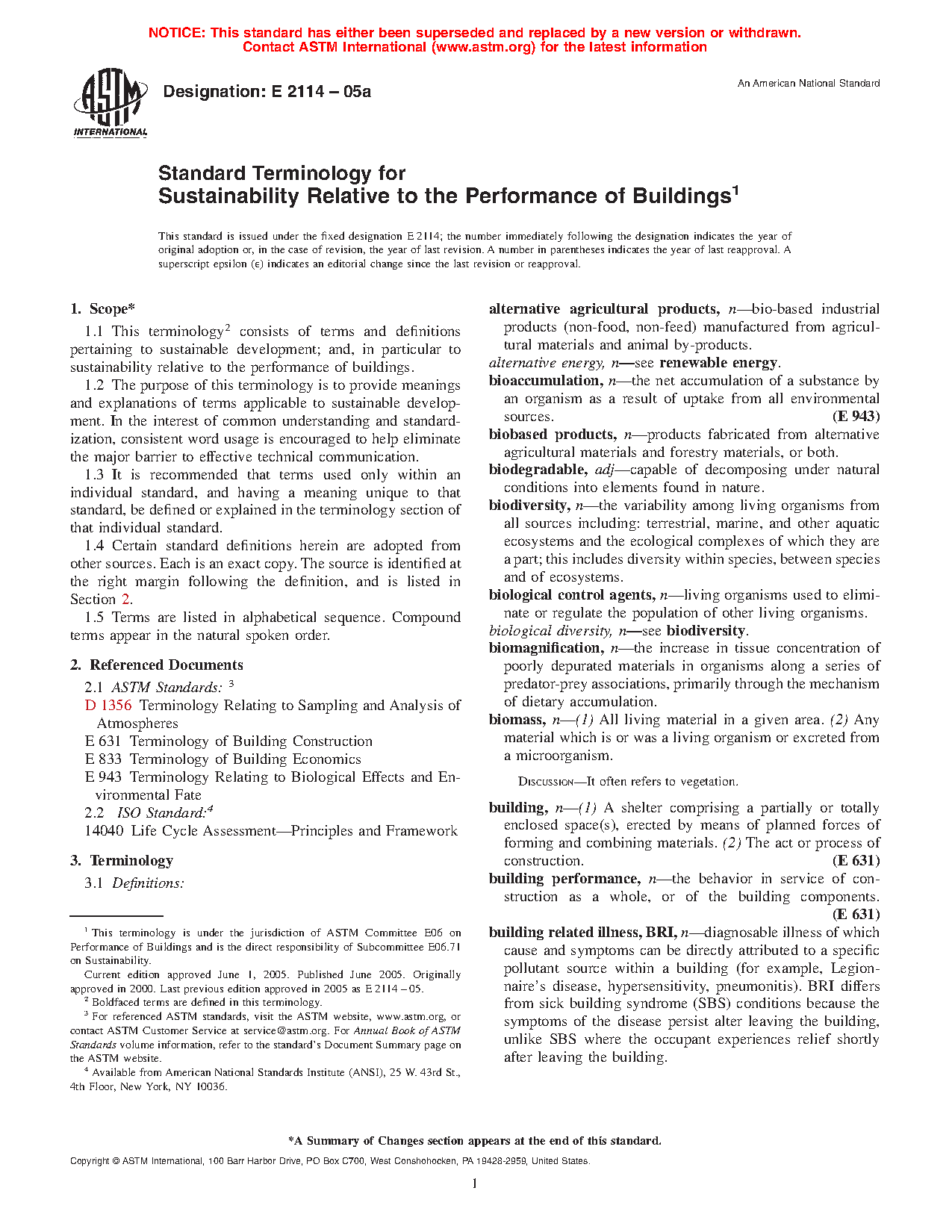 NOTICE: This standard has either been superseded and replaced by a new version or withdrawn. Contact ASTM International (www.astm.org) for the latest information

ASTM INTERNATIONAL

Designation: E 2114 – 05a

An American National Standard

Standard Terminology for Sustainability Relative to the Performance of Buildings$^1$

This standard is issued under the fixed designation E 2114; the number immediately following the designation indicates the year of original adoption or, in the case of revision, the year of last revision. A number in parentheses indicates the year of last reapproval. A superscript epsilon (ε) indicates an editorial change since the last revision or reapproval.

1. Scope*

1.1 This terminology$^2$ consists of terms and definitions pertaining to sustainable development; and, in particular to sustainability relative to the performance of buildings.

1.2 The purpose of this terminology is to provide meanings and explanations of terms applicable to sustainable development. In the interest of common understanding and standardization, consistent word usage is encouraged to help eliminate the major barrier to effective technical communication.

1.3 It is recommended that terms used only within an individual standard, and having a meaning unique to that standard, be defined or explained in the terminology section of that individual standard.

1.4 Certain standard definitions herein are adopted from other sources. Each is an exact copy. The source is identified at the right margin following the definition, and is listed in Section 2.

1.5 Terms are listed in alphabetical sequence. Compound terms appear in the natural spoken order.

2. Referenced Documents

2.1 ASTM Standards: $^3$
D 1356 Terminology Relating to Sampling and Analysis of Atmospheres
E 631 Terminology of Building Construction
E 833 Terminology of Building Economics
E 943 Terminology Relating to Biological Effects and Environmental Fate
2.2 ISO Standard:$^4$
14040 Life Cycle Assessment—Principles and Framework

3. Terminology

3.1 Definitions:

$^1$ This terminology is under the jurisdiction of ASTM Committee E06 on Performance of Buildings and is the direct responsibility of Subcommittee E06.71 on Sustainability.

Current edition approved June 1, 2005. Published June 2005. Originally approved in 2000. Last previous edition approved in 2005 as E 2114 – 05.

$^2$ Boldfaced terms are defined in this terminology.

$^3$ For referenced ASTM standards, visit the ASTM website, www.astm.org, or contact ASTM Customer Service at service@astm.org. For Annual Book of ASTM Standards volume information, refer to the standard's Document Summary page on the ASTM website.

$^4$ Available from American National Standards Institute (ANSI), 25 W. 43rd St., 4th Floor, New York, NY 10036.

alternative agricultural products, n—bio-based industrial products (non-food, non-feed) manufactured from agricultural materials and animal by-products.

alternative energy, n—see renewable energy.

bioaccumulation, n—the net accumulation of a substance by an organism as a result of uptake from all environmental sources. (E 943)

biobased products, n—products fabricated from alternative agricultural materials and forestry materials, or both.

biodegradable, adj—capable of decomposing under natural conditions into elements found in nature.

biodiversity, n—the variability among living organisms from all sources including: terrestrial, marine, and other aquatic ecosystems and the ecological complexes of which they are a part; this includes diversity within species, between species and of ecosystems.

biological control agents, n—living organisms used to eliminate or regulate the population of other living organisms.

biological diversity, n—see biodiversity.

biomagnification, n—the increase in tissue concentration of poorly depurated materials in organisms along a series of predator-prey associations, primarily through the mechanism of dietary accumulation.

biomass, n—(1) All living material in a given area. (2) Any material which is or was a living organism or excreted from a microorganism.

DISCUSSION—It often refers to vegetation.

building, n—(1) A shelter comprising a partially or totally enclosed space(s), erected by means of planned forces of forming and combining materials. (2) The act or process of construction. (E 631)

building performance, n—the behavior in service of construction as a whole, or of the building components. (E 631)

building related illness, BRI, n—diagnosable illness of which cause and symptoms can be directly attributed to a specific pollutant source within a building (for example, Legionnaire's disease, hypersensitivity, pneumonitis). BRI differs from sick building syndrome (SBS) conditions because the symptoms of the disease persist alter leaving the building, unlike SBS where the occupant experiences relief shortly after leaving the building.

*A Summary of Changes section appears at the end of this standard.

Copyright © ASTM International, 100 Barr Harbor Drive, PO Box C700, West Conshohocken, PA 19428-2959, United States.

1